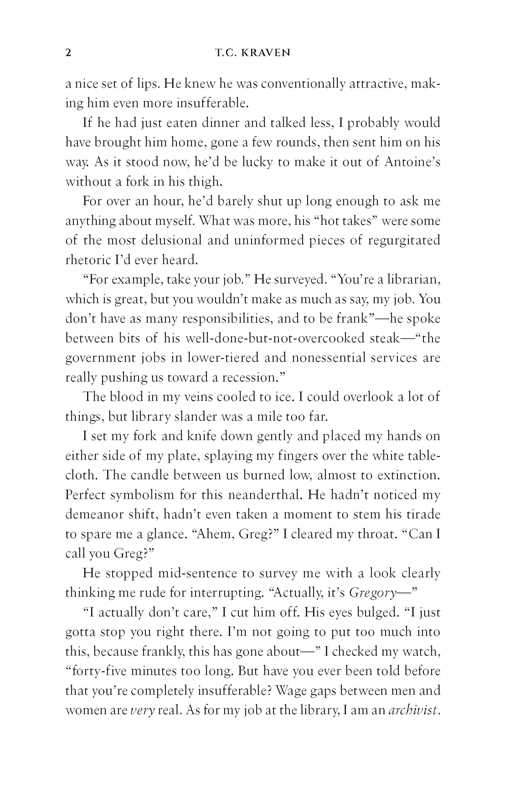 2 T.C. KRAVEN

a nice set of lips. He knew he was conventionally attractive, making him even more insufferable.

If he had just eaten dinner and talked less, I probably would have brought him home, gone a few rounds, then sent him on his way. As it stood now, he'd be lucky to make it out of Antoine's without a fork in his thigh.

For over an hour, he'd barely shut up long enough to ask me anything about myself. What was more, his "hot takes" were some of the most delusional and uninformed pieces of regurgitated rhetoric I'd ever heard.

"For example, take your job." He surveyed. "You're a librarian, which is great, but you wouldn't make as much as say, my job. You don't have as many responsibilities, and to be frank"—he spoke between bits of his well-done-but-not-overcooked steak—"the government jobs in lower-tiered and nonessential services are really pushing us toward a recession."

The blood in my veins cooled to ice. I could overlook a lot of things, but library slander was a mile too far.

I set my fork and knife down gently and placed my hands on either side of my plate, splaying my fingers over the white tablecloth. The candle between us burned low, almost to extinction. Perfect symbolism for this neanderthal. He hadn't noticed my demeanor shift, hadn't even taken a moment to stem his tirade to spare me a glance. "Ahem, Greg?" I cleared my throat. "Can I call you Greg?"

He stopped mid-sentence to survey me with a look clearly thinking me rude for interrupting. "Actually, it's Gregory—"

"I actually don't care," I cut him off. His eyes bulged. "I just gotta stop you right there. I'm not going to put too much into this, because frankly, this has gone about—" I checked my watch, "forty-five minutes too long. But have you ever been told before that you're completely insufferable? Wage gaps between men and women are very real. As for my job at the library, I am an archivist.